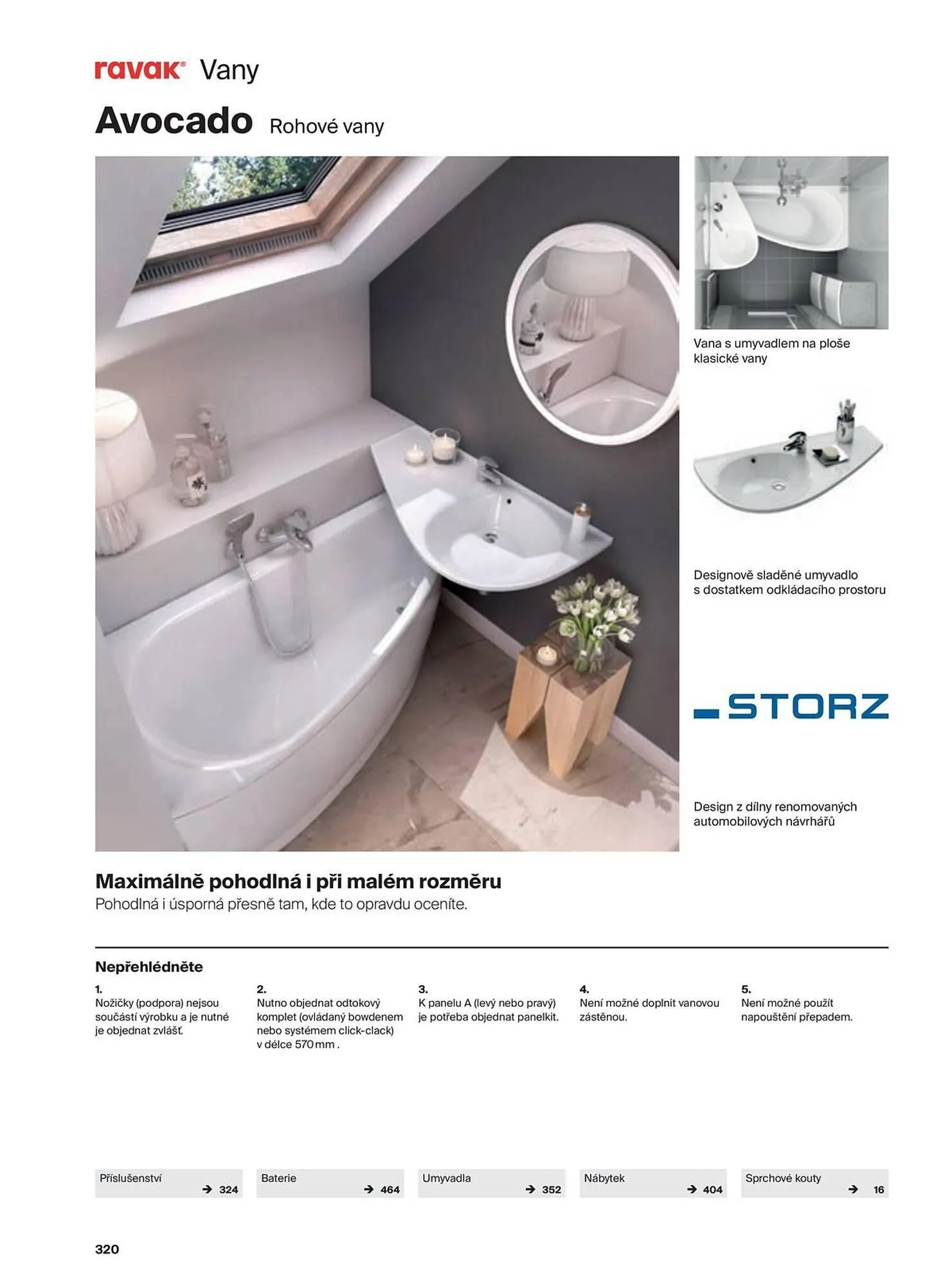 ravak® Vany

Avocado Rohové vany

Vana s umyvadlem na ploše klasické vany

Designově sladěné umyvadlo s dostatkem odkládacího prostoru

STORZ

Design z dílny renomovaných automobilových návrhářů

Maximálně pohodlná i při malém rozměru

Pohodlná i úsporná přesně tam, kde to opravdu oceníte.

Nepřehlédněte

1.
Nožičky (podpora) nejsou součástí výrobku a je nutné je objednat zvlášť.

2.
Nutno objednat odtokový komplet (ovládaný bowdenem nebo systémem click-clack) v délce 570 mm .

3.
K panelu A (levý nebo pravý) je potřeba objednat panelkit.

4.
Není možné doplnit vanovou zástěnou.

5.
Není možné použít napouštění přepadem.

Příslušenství → 324

Baterie → 464

Umyvadla → 352

Nábytek → 404

Sprchové kouty → 16

320